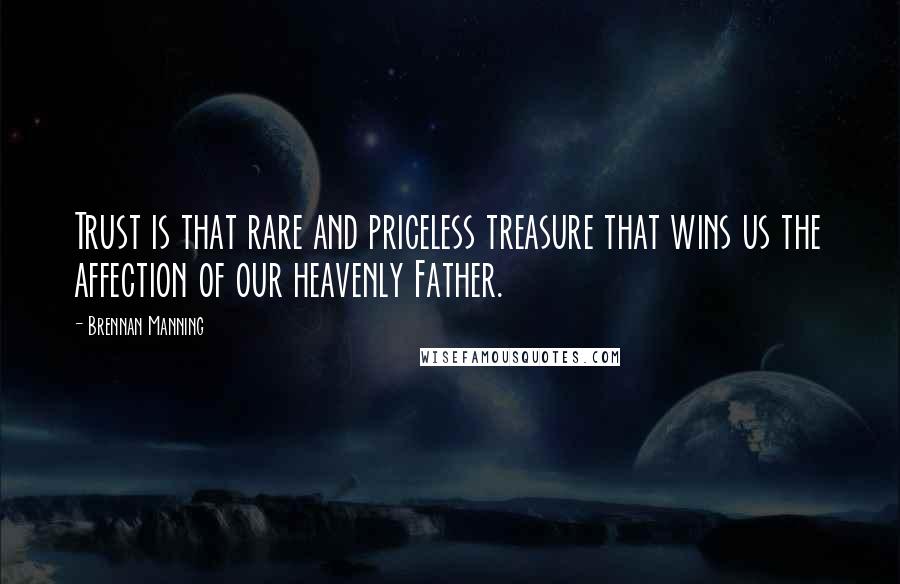 Trust is that rare and priceless treasure that wins us the affection of our heavenly Father.

- Brennan Manning

WISEFAMOUSQUOTES.COM